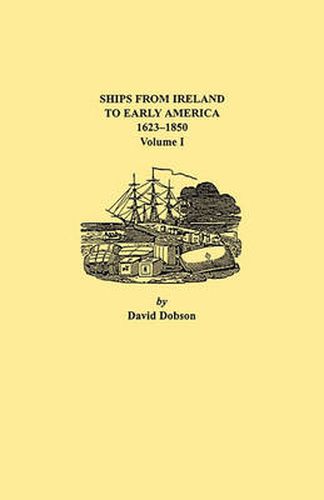 SHIPS FROM IRELAND
TO EARLY AMERICA
1623–1850
Volume I

by
David Dobson